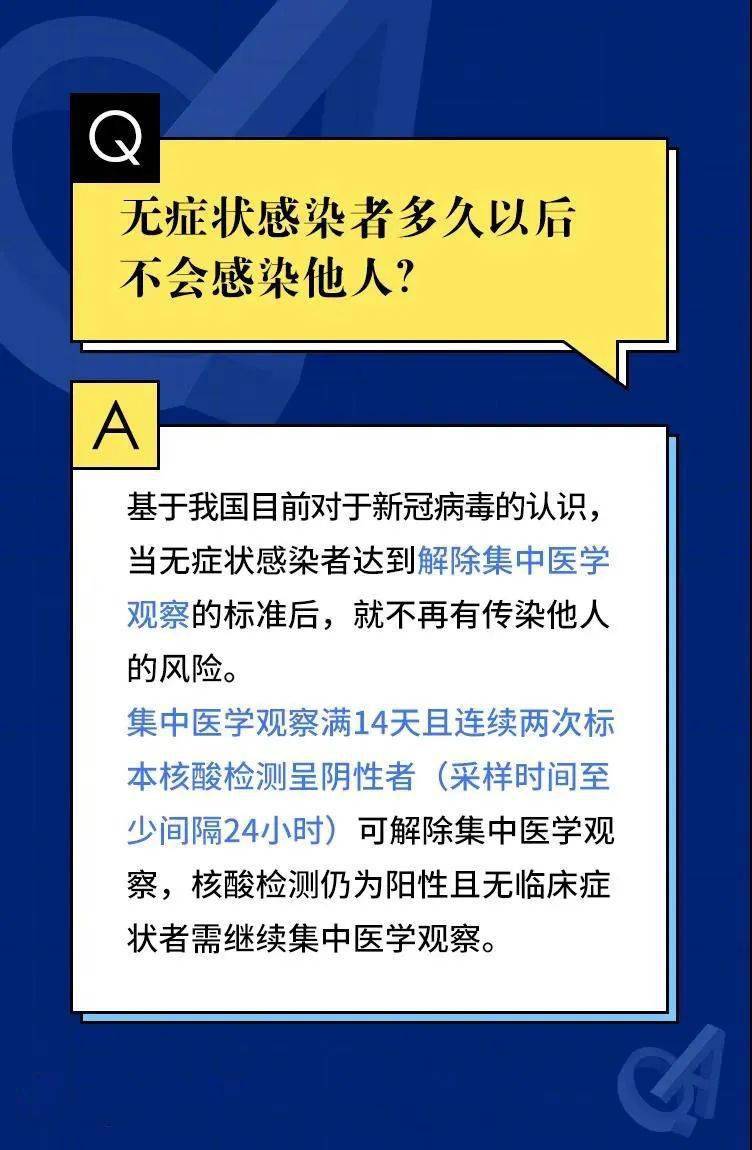 Q

无症状感染者多久以后不会感染他人?

A

基于我国目前对于新冠病毒的认识，当无症状感染者达到解除集中医学观察的标准后，就不再有传染他人的风险。

集中医学观察满14天且连续两次标本核酸检测呈阴性者（采样时间至少间隔24小时）可解除集中医学观察，核酸检测仍为阳性且无临床症状者需继续集中医学观察。